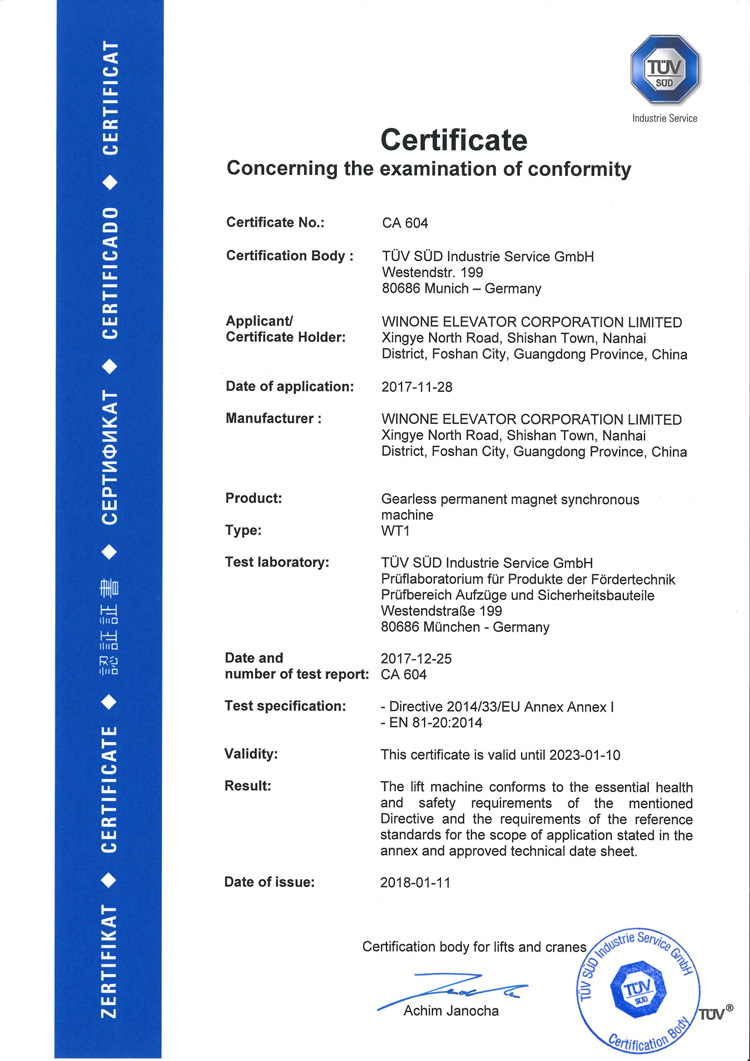 ZERTIFIKAT ◆ CERTIFICATE ◆ 認証証書 ◆ СЕРТИФИКАТ ◆ CERTIFICADO ◆ CERTIFICAT

TÜV SÜD
Industrie Service

Certificate
Concerning the examination of conformity

Certificate No.: CA 604

Certification Body : TÜV SÜD Industrie Service GmbH
Westendstr. 199
80686 Munich – Germany

Applicant/ Certificate Holder: WINONE ELEVATOR CORPORATION LIMITED
Xingye North Road, Shishan Town, Nanhai District, Foshan City, Guangdong Province, China

Date of application: 2017-11-28

Manufacturer : WINONE ELEVATOR CORPORATION LIMITED
Xingye North Road, Shishan Town, Nanhai District, Foshan City, Guangdong Province, China

Product: Gearless permanent magnet synchronous machine

Type: WT1

Test laboratory: TÜV SÜD Industrie Service GmbH
Prüflaboratorium für Produkte der Fördertechnik
Prüfbereich Aufzüge und Sicherheitsbauteile
Westendstraße 199
80686 München - Germany

Date and number of test report: 2017-12-25
CA 604

Test specification: - Directive 2014/33/EU Annex Annex I
- EN 81-20:2014

Validity: This certificate is valid until 2023-01-10

Result: The lift machine conforms to the essential health and safety requirements of the mentioned Directive and the requirements of the reference standards for the scope of application stated in the annex and approved technical date sheet.

Date of issue: 2018-01-11

Certification body for lifts and cranes

Achim Janocha

TÜV SÜD Industrie Service GmbH
TÜV SÜD
Certification Body

TÜV®